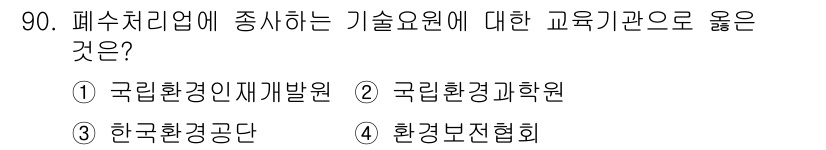 90. 폐수처리업에 종사하는 기술요원에 대한 교육기관으로 옳은 것은?

① 국립환경인재개발원 ② 국립환경과학원

③ 한국환경공단 ④ 환경보전협회